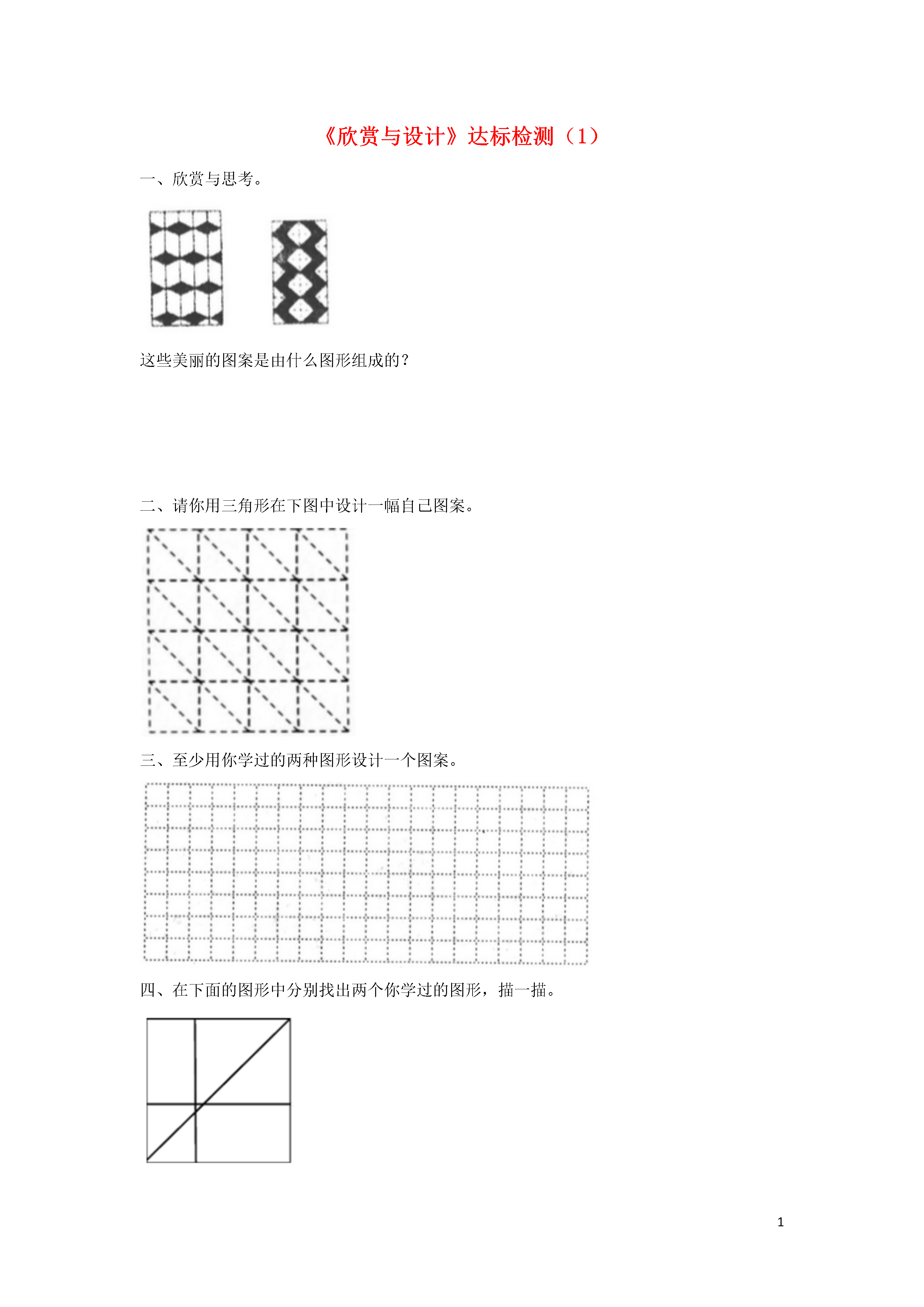 《欣赏与设计》达标检测（1）

一、欣赏与思考。

这些美丽的图案是由什么图形组成的？

二、请你用三角形在下图中设计一幅自己图案。

三、至少用你学过的两种图形设计一个图案。

四、在下面的图形中分别找出两个你学过的图形，描一描。

1